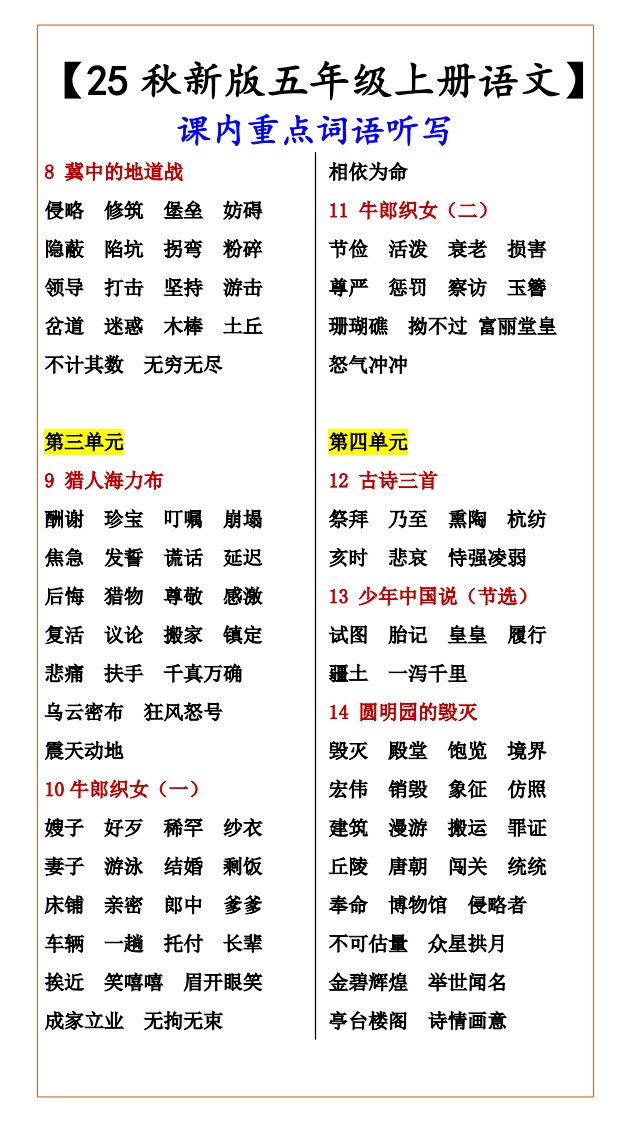 【25 秋新版五年级上册语文】
课内重点词语听写

8 冀中的地道战
侵略 修筑 堡垒 妨碍
隐蔽 陷坑 拐弯 粉碎
领导 打击 坚持 游击
岔道 迷惑 木棒 土丘
不计其数 无穷无尽

第三单元
9 猎人海力布
酬谢 珍宝 叮嘱 崩塌
焦急 发誓 谎话 延迟
后悔 猎物 尊敬 感激
复活 议论 搬家 镇定
悲痛 扶手 千真万确
乌云密布 狂风怒号
震天动地
10 牛郎织女（一）
嫂子 好歹 稀罕 纱衣
妻子 游泳 结婚 剩饭
床铺 亲密 郎中 爹爹
车辆 一趟 托付 长辈
挨近 笑嘻嘻 眉开眼笑
成家立业 无拘无束

相依为命
11 牛郎织女（二）
节俭 活泼 衰老 损害
尊严 惩罚 察访 玉簪
珊瑚礁 拗不过 富丽堂皇
怒气冲冲

第四单元
12 古诗三首
祭拜 乃至 熏陶 杭纺
亥时 悲哀 恃强凌弱
13 少年中国说（节选）
试图 胎记 皇皇 履行
疆土 一泻千里
14 圆明园的毁灭
毁灭 殿堂 饱览 境界
宏伟 销毁 象征 仿照
建筑 漫游 搬运 罪证
丘陵 唐朝 闯关 统统
奉命 博物馆 侵略者
不可估量 众星拱月
金碧辉煌 举世闻名
亭台楼阁 诗情画意